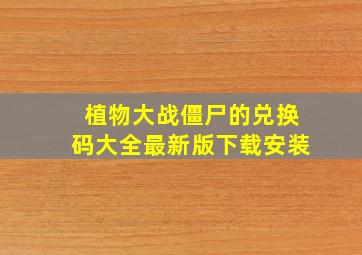 植物大战僵尸的兑换码大全最新版下载安装